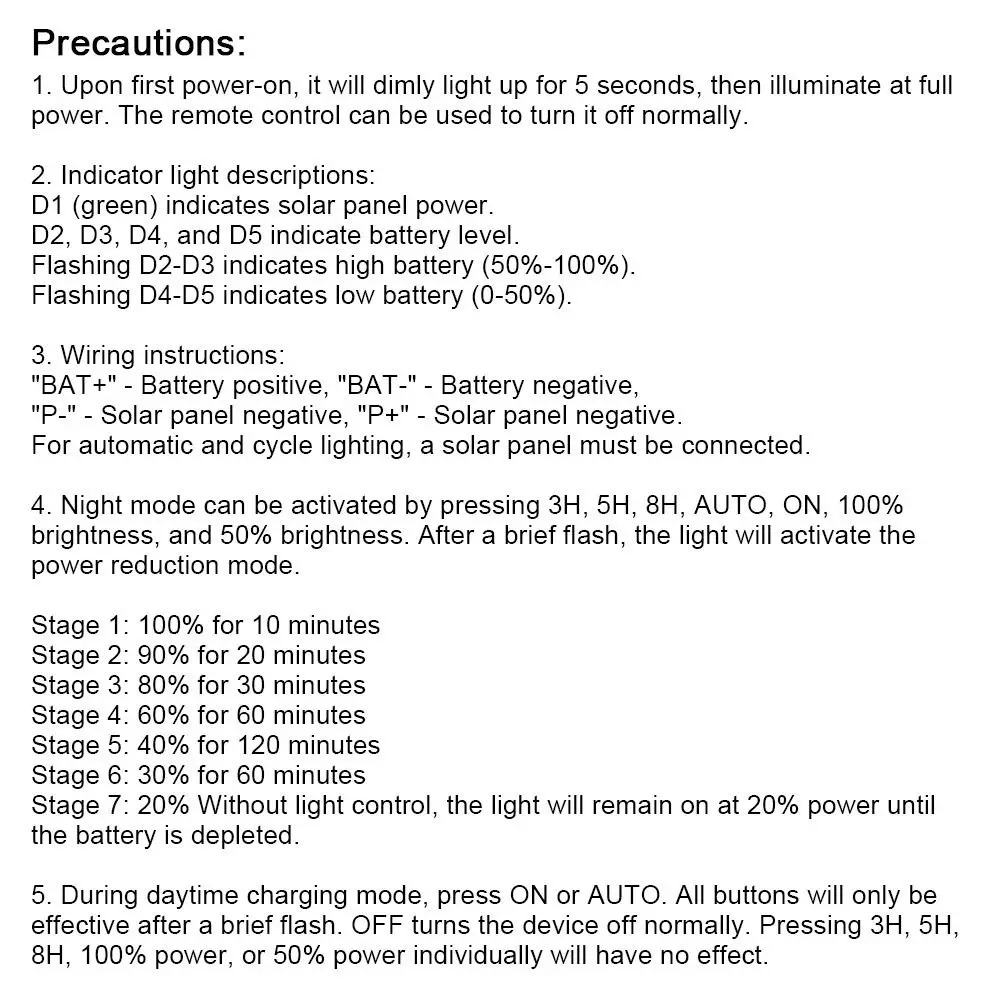 Precautions:

1. Upon first power-on, it will dimly light up for 5 seconds, then illuminate at full power. The remote control can be used to turn it off normally.

2. Indicator light descriptions:
D1 (green) indicates solar panel power.
D2, D3, D4, and D5 indicate battery level.
Flashing D2-D3 indicates high battery (50%-100%).
Flashing D4-D5 indicates low battery (0-50%).

3. Wiring instructions:
"BAT+" - Battery positive, "BAT-" - Battery negative,
"P-" - Solar panel negative, "P+" - Solar panel negative.
For automatic and cycle lighting, a solar panel must be connected.

4. Night mode can be activated by pressing 3H, 5H, 8H, AUTO, ON, 100% brightness, and 50% brightness. After a brief flash, the light will activate the power reduction mode.

Stage 1: 100% for 10 minutes
Stage 2: 90% for 20 minutes
Stage 3: 80% for 30 minutes
Stage 4: 60% for 60 minutes
Stage 5: 40% for 120 minutes
Stage 6: 30% for 60 minutes
Stage 7: 20% Without light control, the light will remain on at 20% power until the battery is depleted.

5. During daytime charging mode, press ON or AUTO. All buttons will only be effective after a brief flash. OFF turns the device off normally. Pressing 3H, 5H, 8H, 100% power, or 50% power individually will have no effect.